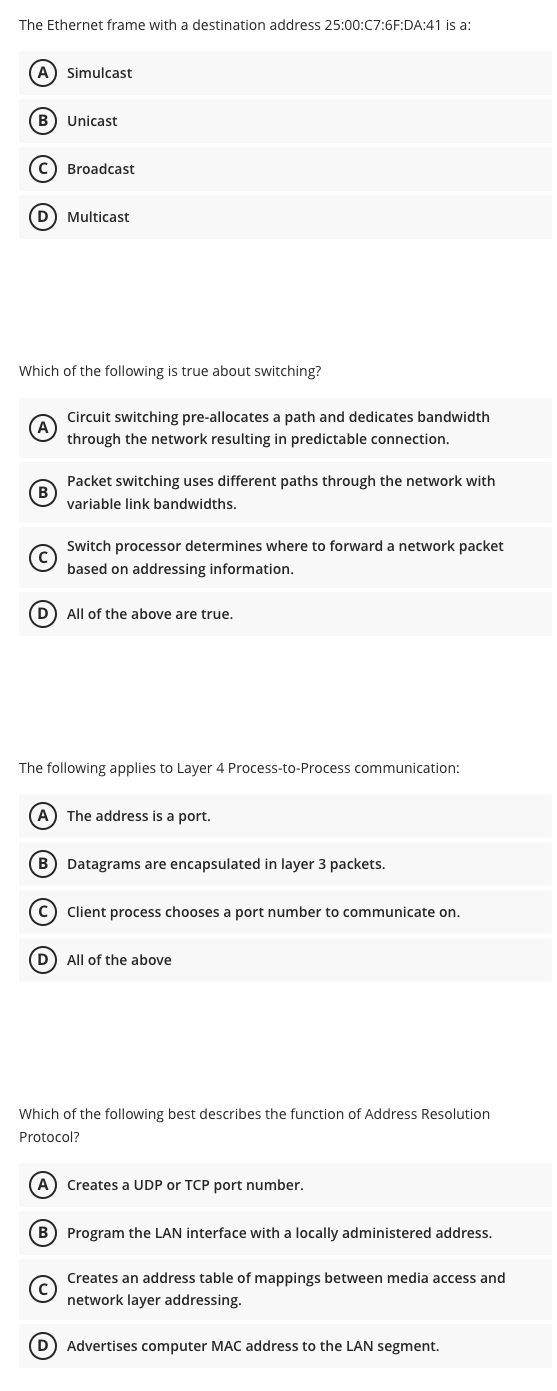 The Ethernet frame with a destination address 25:00:C7:6F:DA:41 is a:

A Simulcast

B Unicast

C Broadcast

D Multicast

Which of the following is true about switching?

A Circuit switching pre-allocates a path and dedicates bandwidth through the network resulting in predictable connection.

B Packet switching uses different paths through the network with variable link bandwidths.

C Switch processor determines where to forward a network packet based on addressing information.

D All of the above are true.

The following applies to Layer 4 Process-to-Process communication:

A The address is a port.

B Datagrams are encapsulated in layer 3 packets.

C Client process chooses a port number to communicate on.

D All of the above

Which of the following best describes the function of Address Resolution Protocol?

A Creates a UDP or TCP port number.

B Program the LAN interface with a locally administered address.

C Creates an address table of mappings between media access and network layer addressing.

D Advertises computer MAC address to the LAN segment.